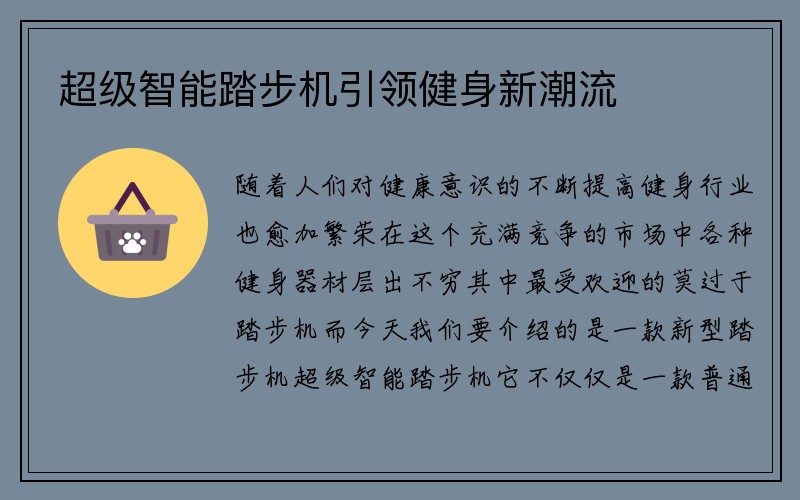 超级智能踏步机引领健身新潮流

随着人们对健康意识的不断提高健身行业也愈加繁荣在这个充满竞争的市场中各种健身器材层出不穷其中最受欢迎的莫过于踏步机而今天我们要介绍的是一款新型踏步机超级智能踏步机它不仅仅是一款普通